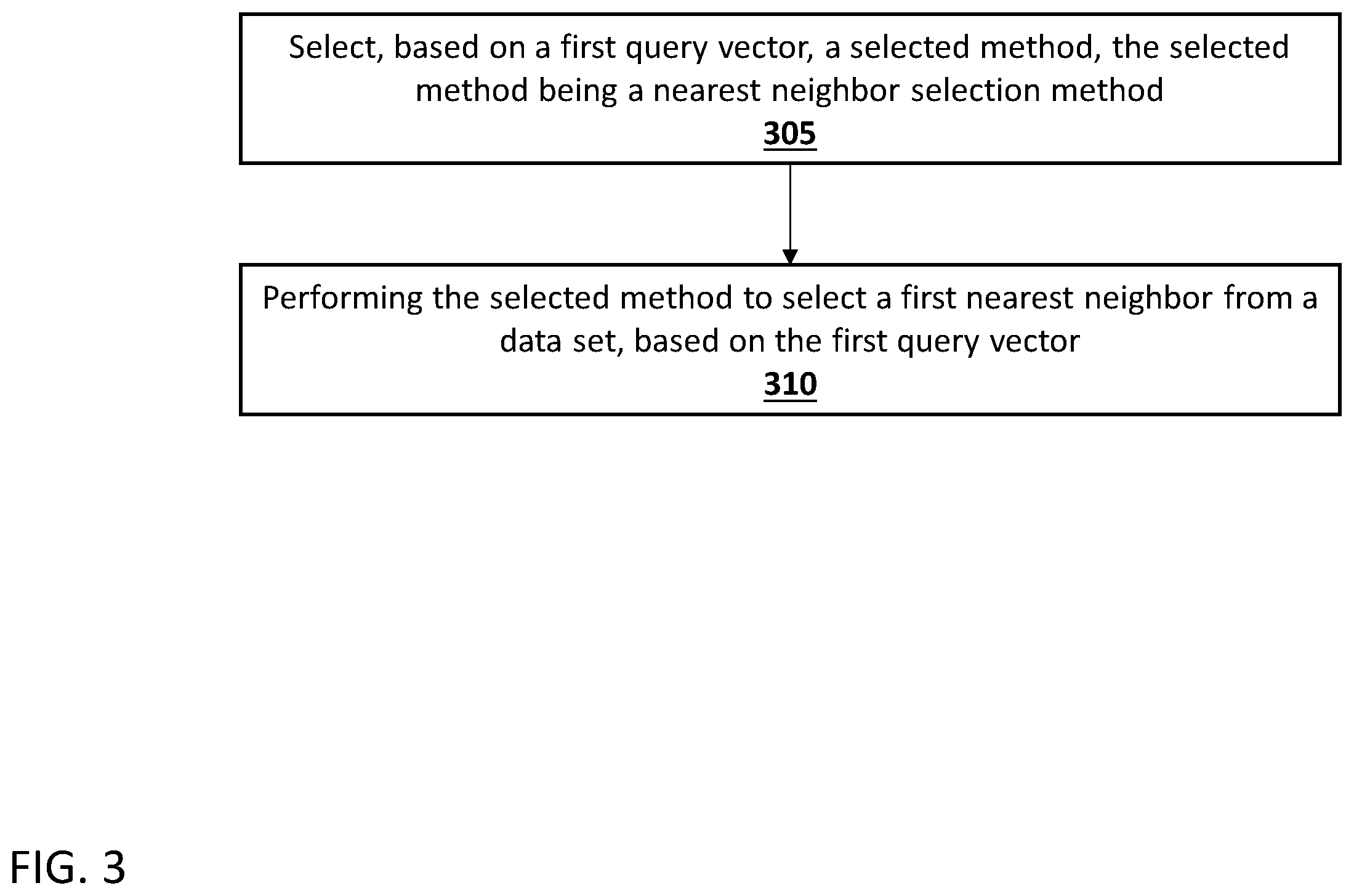 Select, based on a first query vector, a selected method, the selected method being a nearest neighbor selection method
305

Performing the selected method to select a first nearest neighbor from a data set, based on the first query vector
310

FIG. 3